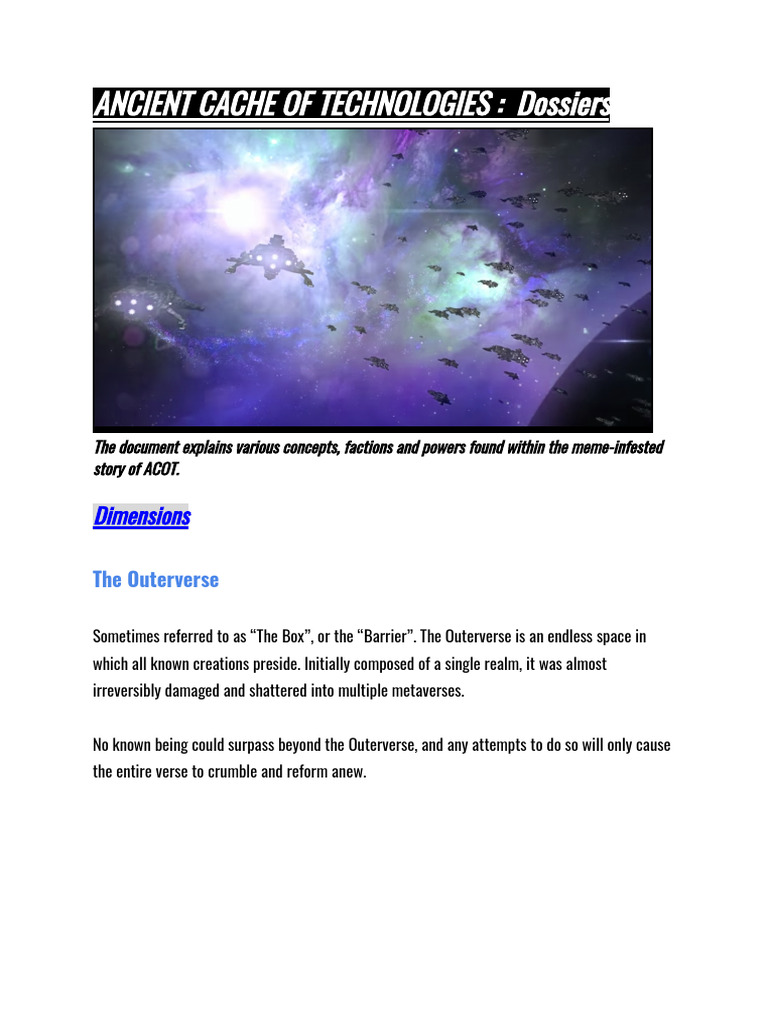 ANCIENT CACHE OF TECHNOLOGIES : Dossiers

The document explains various concepts, factions and powers found within the meme-infested story of ACOT.

Dimensions

The Outerverse

Sometimes referred to as "The Box", or the "Barrier". The Outerverse is an endless space in which all known creations preside. Initially composed of a single realm, it was almost irreversibly damaged and shattered into multiple metaverses.

No known being could surpass beyond the Outerverse, and any attempts to do so will only cause the entire verse to crumble and reform anew.